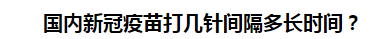 国内新冠疫苗打几针间隔多长时间？